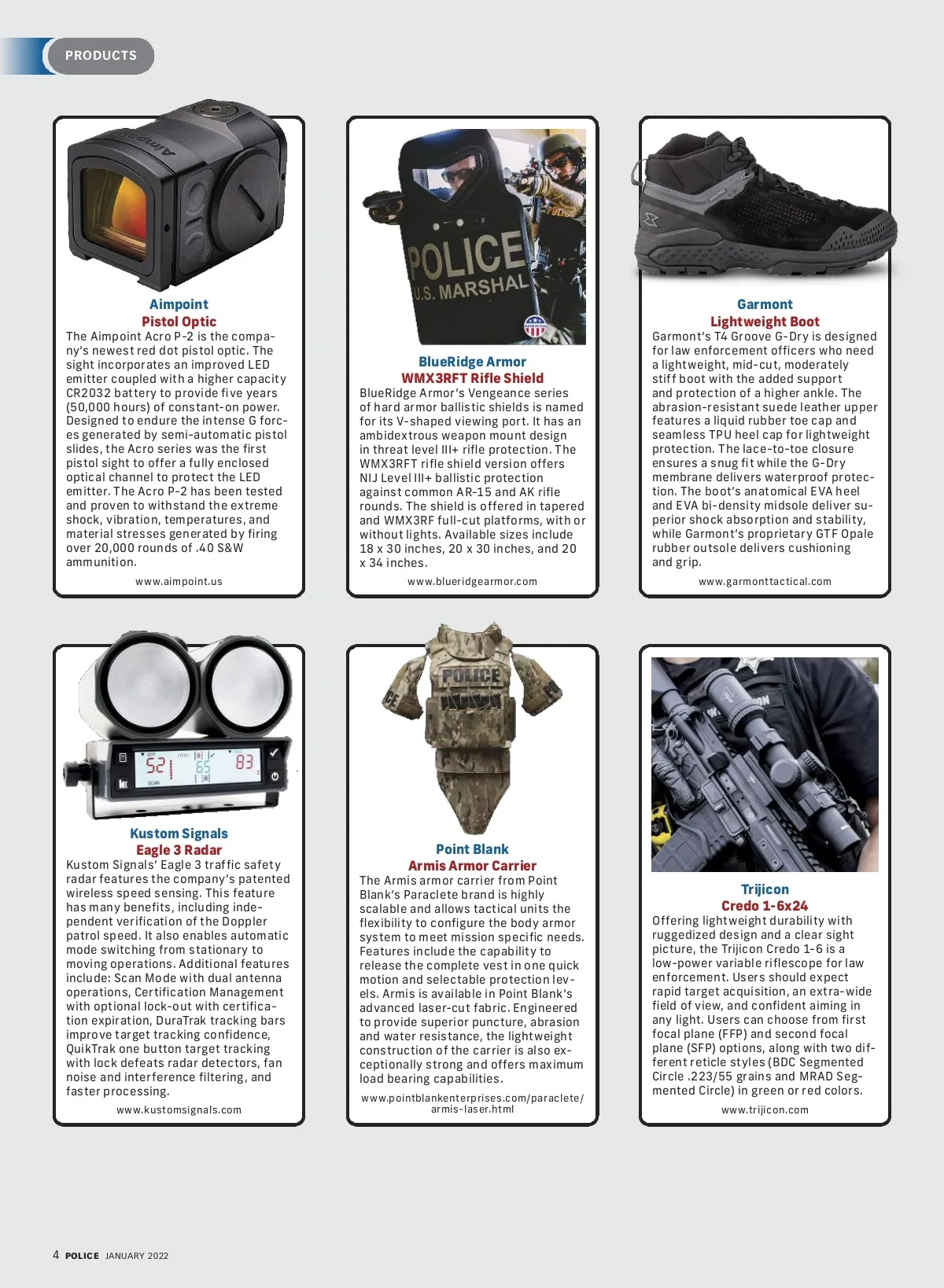 PRODUCTS

Aimpoint
Pistol Optic
The Aimpoint Acro P-2 is the company's newest red dot pistol optic. The sight incorporates an improved LED emitter coupled with a higher capacity CR2032 battery to provide five years (50,000 hours) of constant-on power. Designed to endure the intense G forces generated by semi-automatic pistol slides, the Acro series was the first pistol sight to offer a fully enclosed optical channel to protect the LED emitter. The Acro P-2 has been tested and proven to withstand the extreme shock, vibration, temperatures, and material stresses generated by firing over 20,000 rounds of .40 S&W ammunition.
www.aimpoint.us

POLICE
U.S. MARSHAL

BlueRidge Armor
WMX3RFT Rifle Shield
BlueRidge Armor's Vengeance series of hard armor ballistic shields is named for its V-shaped viewing port. It has an ambidextrous weapon mount design in threat level III+ rifle protection. The WMX3RFT rifle shield version offers NIJ Level III+ ballistic protection against common AR-15 and AK rifle rounds. The shield is offered in tapered and WMX3RF full-cut platforms, with or without lights. Available sizes include 18 x 30 inches, 20 x 30 inches, and 20 x 34 inches.
www.blueridgearmor.com

Garmont
Lightweight Boot
Garmont's T4 Groove G-Dry is designed for law enforcement officers who need a lightweight, mid-cut, moderately stiff boot with the added support and protection of a higher ankle. The abrasion-resistant suede leather upper features a liquid rubber toe cap and seamless TPU heel cap for lightweight protection. The lace-to-toe closure ensures a snug fit while the G-Dry membrane delivers waterproof protection. The boot's anatomical EVA heel and EVA bi-density midsole deliver superior shock absorption and stability, while Garmont's proprietary GTF Opale rubber outsole delivers cushioning and grip.
www.garmonttactical.com

52 65 83

Kustom Signals
Eagle 3 Radar
Kustom Signals' Eagle 3 traffic safety radar features the company's patented wireless speed sensing. This feature has many benefits, including independent verification of the Doppler patrol speed. It also enables automatic mode switching from stationary to moving operations. Additional features include: Scan Mode with dual antenna operations, Certification Management with optional lock-out with certification expiration, DuraTrak tracking bars improve target tracking confidence, QuikTrak one button target tracking with lock defeats radar detectors, fan noise and interference filtering, and faster processing.
www.kustomsignals.com

POLICE

Point Blank
Armis Armor Carrier
The Armis armor carrier from Point Blank's Paraclete brand is highly scalable and allows tactical units the flexibility to configure the body armor system to meet mission specific needs. Features include the capability to release the complete vest in one quick motion and selectable protection levels. Armis is available in Point Blank's advanced laser-cut fabric. Engineered to provide superior puncture, abrasion and water resistance, the lightweight construction of the carrier is also exceptionally strong and offers maximum load bearing capabilities.
www.pointblankenterprises.com/paraclete/armis-laser.html

Trijicon
Credo 1-6x24
Offering lightweight durability with ruggedized design and a clear sight picture, the Trijicon Credo 1-6 is a low-power variable riflescope for law enforcement. Users should expect rapid target acquisition, an extra-wide field of view, and confident aiming in any light. Users can choose from first focal plane (FFP) and second focal plane (SFP) options, along with two different reticle styles (BDC Segmented Circle .223/55 grains and MRAD Segmented Circle) in green or red colors.
www.trijicon.com

4 POLICE JANUARY 2022